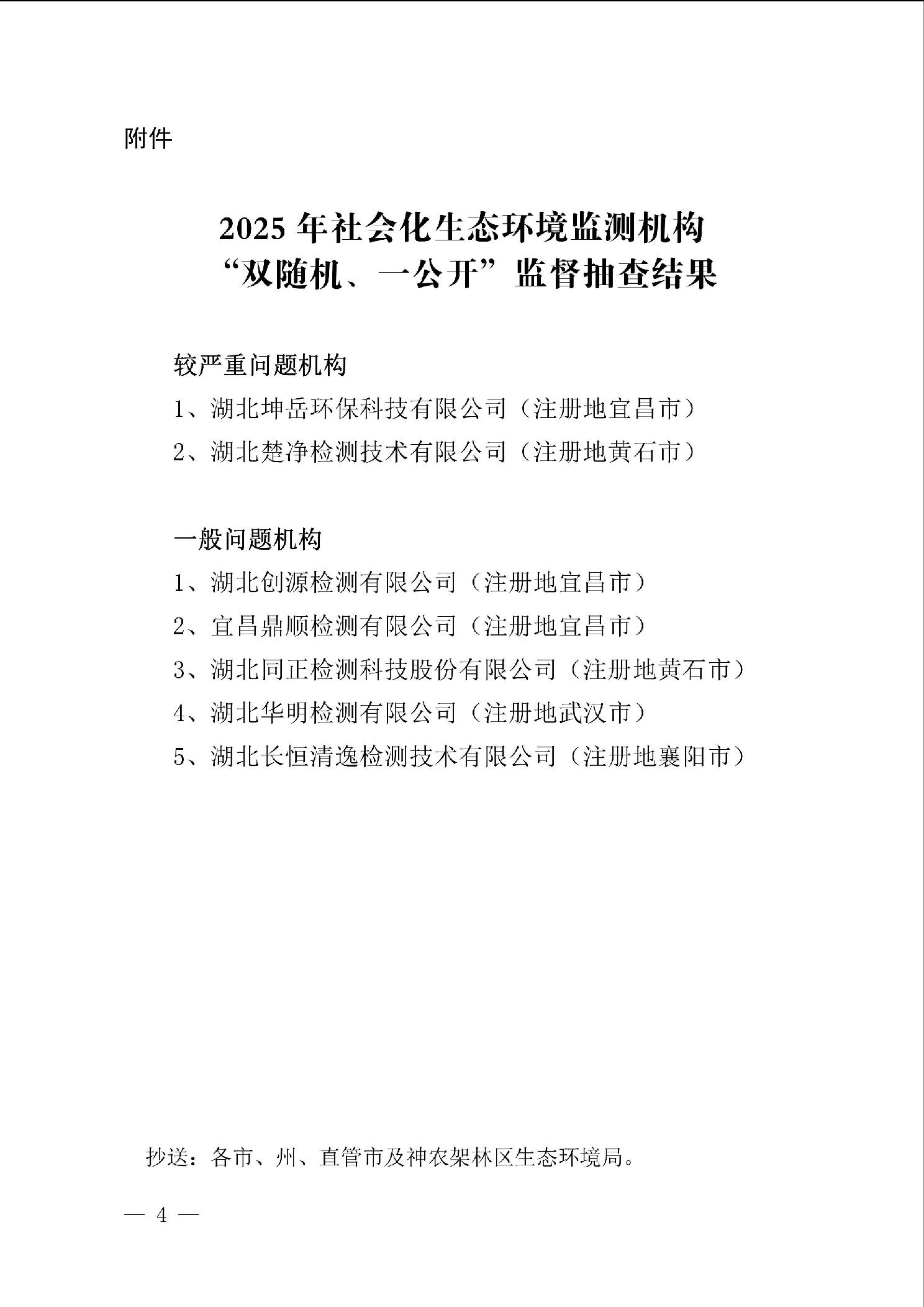 附件

2025 年社会化生态环境监测机构
“双随机、一公开”监督抽查结果

较严重问题机构

1、湖北坤岳环保科技有限公司（注册地宜昌市）

2、湖北楚净检测技术有限公司（注册地黄石市）

一般问题机构

1、湖北创源检测有限公司（注册地宜昌市）

2、宜昌鼎顺检测有限公司（注册地宜昌市）

3、湖北同正检测科技股份有限公司（注册地黄石市）

4、湖北华明检测有限公司（注册地武汉市）

5、湖北长恒清逸检测技术有限公司（注册地襄阳市）

抄送：各市、州、直管市及神农架林区生态环境局。

— 4 —